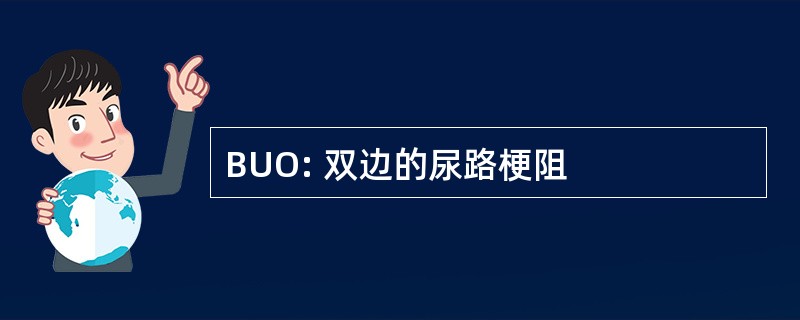 BUO: 双边的尿路梗阻